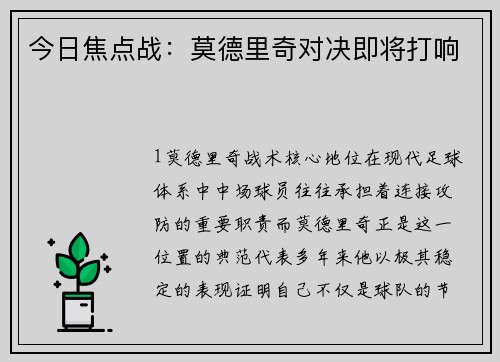 今日焦点战：莫德里奇对决即将打响

1莫德里奇战术核心地位在现代足球体系中中场球员往往承担着连接攻防的重要职责而莫德里奇正是这一位置的典范代表多年来他以极其稳定的表现证明自己不仅是球队的节